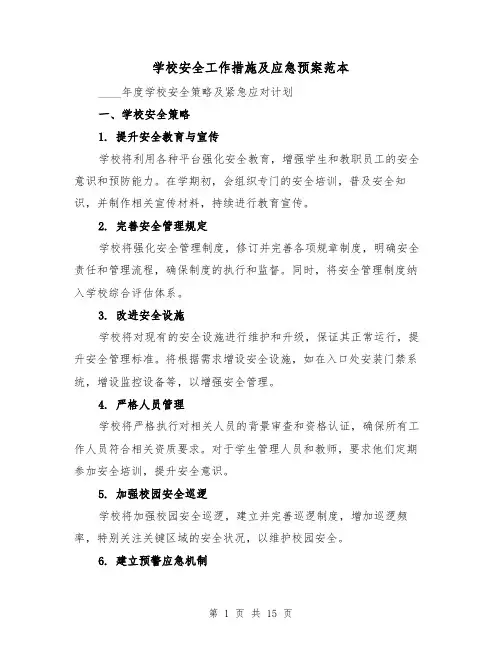 学校安全工作措施及应急预案范本

____年度学校安全策略及紧急应对计划

一、学校安全策略

1. 提升安全教育与宣传

学校将利用各种平台强化安全教育，增强学生和教职员工的安全意识和预防能力。在学期初，会组织专门的安全培训，普及安全知识，并制作相关宣传材料，持续进行教育宣传。

2. 完善安全管理规定

学校将强化安全管理制度，修订并完善各项规章制度，明确安全责任和管理流程，确保制度的执行和监督。同时，将安全管理制度纳入学校综合评估体系。

3. 改进安全设施

学校将对现有的安全设施进行维护和升级，保证其正常运行，提升安全管理标准。将根据需求增设安全设施，如在入口处安装门禁系统，增设监控设备等，以增强安全管理。

4. 严格人员管理

学校将严格执行对相关人员的背景审查和资格认证，确保所有工作人员符合相关资质要求。对于学生管理人员和教师，要求他们定期参加安全培训，提升安全意识。

5. 加强校园安全巡逻

学校将加强校园安全巡逻，建立并完善巡逻制度，增加巡逻频率，特别关注关键区域的安全状况，以维护校园安全。

6. 建立预警应急机制

第 1 页 共 15 页